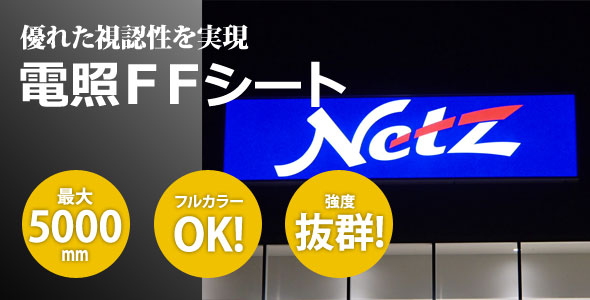 優れた視認性を実現
電照FFシート

Netz

最大
5000
mm

フルカラー
OK!

強度
抜群!